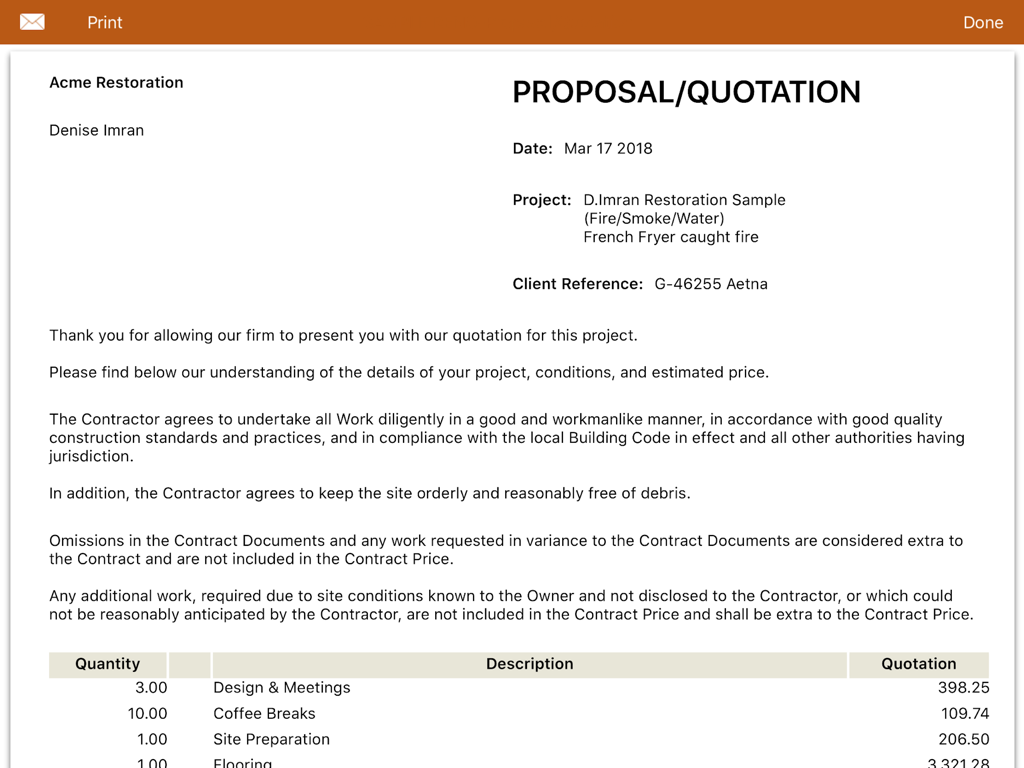 Print Done

Acme Restoration

Denise Imran

PROPOSAL/QUOTATION

Date: Mar 17 2018

Project: D.Imran Restoration Sample (Fire/Smoke/Water) French Fryer caught fire

Client Reference: G-46255 Aetna

Thank you for allowing our firm to present you with our quotation for this project.

Please find below our understanding of the details of your project, conditions, and estimated price.

The Contractor agrees to undertake all Work diligently in a good and workmanlike manner, in accordance with good quality construction standards and practices, and in compliance with the local Building Code in effect and all other authorities having jurisdiction.

In addition, the Contractor agrees to keep the site orderly and reasonably free of debris.

Omissions in the Contract Documents and any work requested in variance to the Contract Documents are considered extra to the Contract and are not included in the Contract Price.

Any additional work, required due to site conditions known to the Owner and not disclosed to the Contractor, or which could not be reasonably anticipated by the Contractor, are not included in the Contract Price and shall be extra to the Contract Price.

| Quantity | | Description | Quotation |
|---|---|---|---|
| 3.00 | | Design & Meetings | 398.25 |
| 10.00 | | Coffee Breaks | 109.74 |
| 1.00 | | Site Preparation | 206.50 |
| 1.00 | | Flooring | 3,321.28 |